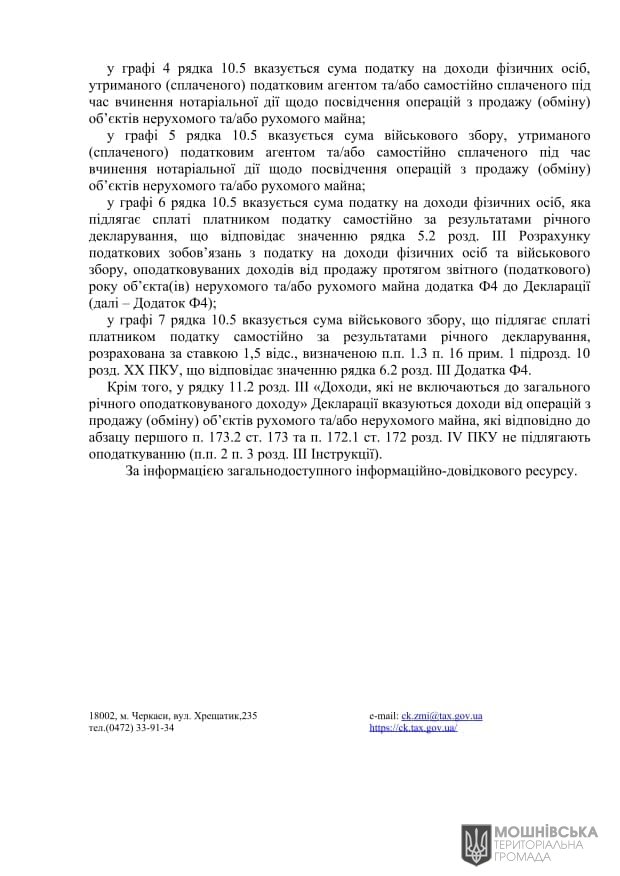 у графі 4 рядка 10.5 вказується сума податку на доходи фізичних осіб, утриманого (сплаченого) податковим агентом та/або самостійно сплаченого під час вчинення нотаріальної дії щодо посвідчення операцій з продажу (обміну) об'єктів нерухомого та/або рухомого майна;

у графі 5 рядка 10.5 вказується сума військового збору, утриманого (сплаченого) податковим агентом та/або самостійно сплаченого під час вчинення нотаріальної дії щодо посвідчення операцій з продажу (обміну) об'єктів нерухомого та/або рухомого майна;

у графі 6 рядка 10.5 вказується сума податку на доходи фізичних осіб, яка підлягає сплаті платником податку самостійно за результатами річного декларування, що відповідає значенню рядка 5.2 розд. III Розрахунку податкових зобов'язань з податку на доходи фізичних осіб та військового збору, оподатковуваних доходів від продажу протягом звітного (податкового) року об'єкта(ів) нерухомого та/або рухомого майна додатка Ф4 до Декларації (далі – Додаток Ф4);

у графі 7 рядка 10.5 вказується сума військового збору, що підлягає сплаті платником податку самостійно за результатами річного декларування, розрахована за ставкою 1,5 відс., визначеною п.п. 1.3 п. 16 прим. 1 підрозд. 10 розд. XX ПКУ, що відповідає значенню рядка 6.2 розд. III Додатка Ф4.

Крім того, у рядку 11.2 розд. III «Доходи, які не включаються до загального річного оподатковуваного доходу» Декларації вказуються доходи від операцій з продажу (обміну) об'єктів рухомого та/або нерухомого майна, які відповідно до абзацу першого п. 173.2 ст. 173 та п. 172.1 ст. 172 розд. IV ПКУ не підлягають оподаткуванню (п.п. 2 п. 3 розд. III Інструкції).

За інформацією загальнодоступного інформаційно-довідкового ресурсу.

18002, м. Черкаси, вул. Хрещатик,235
тел.(0472) 33-91-34

e-mail: ck.zmi@tax.gov.ua
https://ck.tax.gov.ua/

МОШНІВСЬКА ТЕРИТОРІАЛЬНА ГРОМАДА